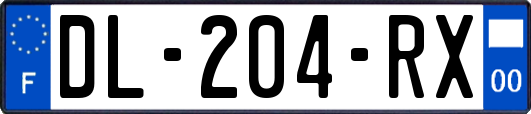 F
DL-204-RX
00